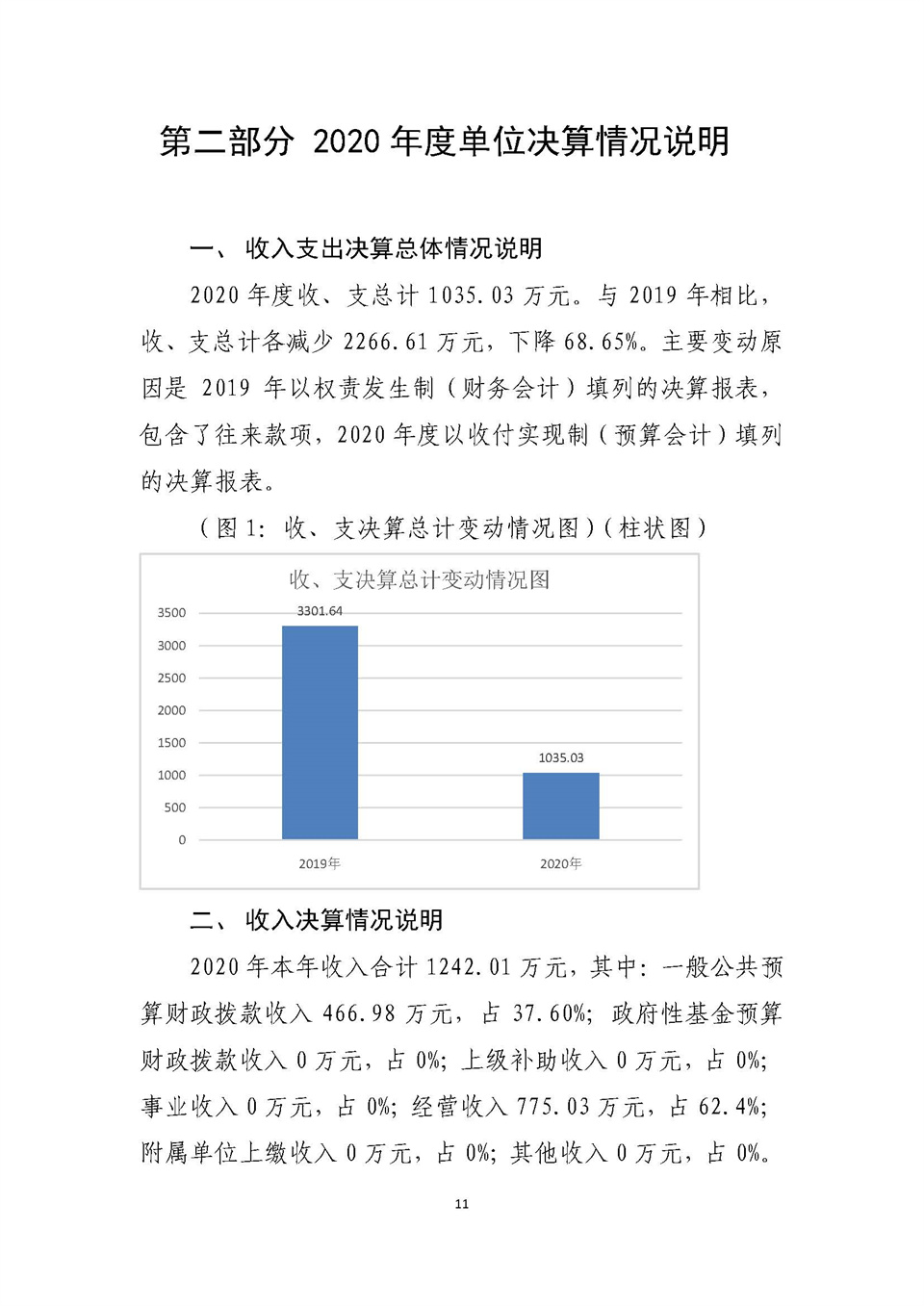 第二部分 2020 年度单位决算情况说明

一、 收入支出决算总体情况说明

2020 年度收、支总计 1035.03 万元。与 2019 年相比，收、支总计各减少 2266.61 万元，下降 68.65%。主要变动原因是 2019 年以权责发生制（财务会计）填列的决算报表，包含了往来款项，2020 年度以收付实现制（预算会计）填列的决算报表。

（图 1：收、支决算总计变动情况图）（柱状图）

收、支决算总计变动情况图

3500
3000
2500
2000
1500
1000
500
0

3301.64
1035.03

2019年
2020年

二、 收入决算情况说明

2020 年本年收入合计 1242.01 万元，其中：一般公共预算财政拨款收入 466.98 万元，占 37.60%；政府性基金预算财政拨款收入 0 万元，占 0%；上级补助收入 0 万元，占 0%；事业收入 0 万元，占 0%；经营收入 775.03 万元，占 62.4%；附属单位上缴收入 0 万元，占 0%；其他收入 0 万元，占 0%。

11